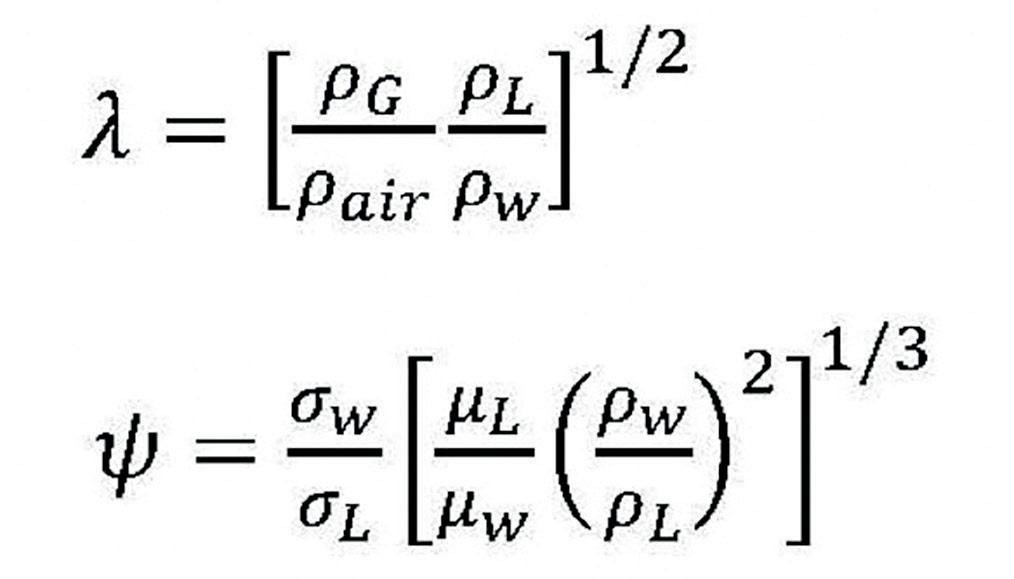 $\lambda = \left[\frac{\rho_G}{\rho_{air}} \frac{\rho_L}{\rho_W}\right]^{1/2}$

$\psi = \frac{\sigma_W}{\sigma_L} \left[\frac{\mu_L}{\mu_W} \left(\frac{\rho_W}{\rho_L}\right)^2\right]^{1/3}$